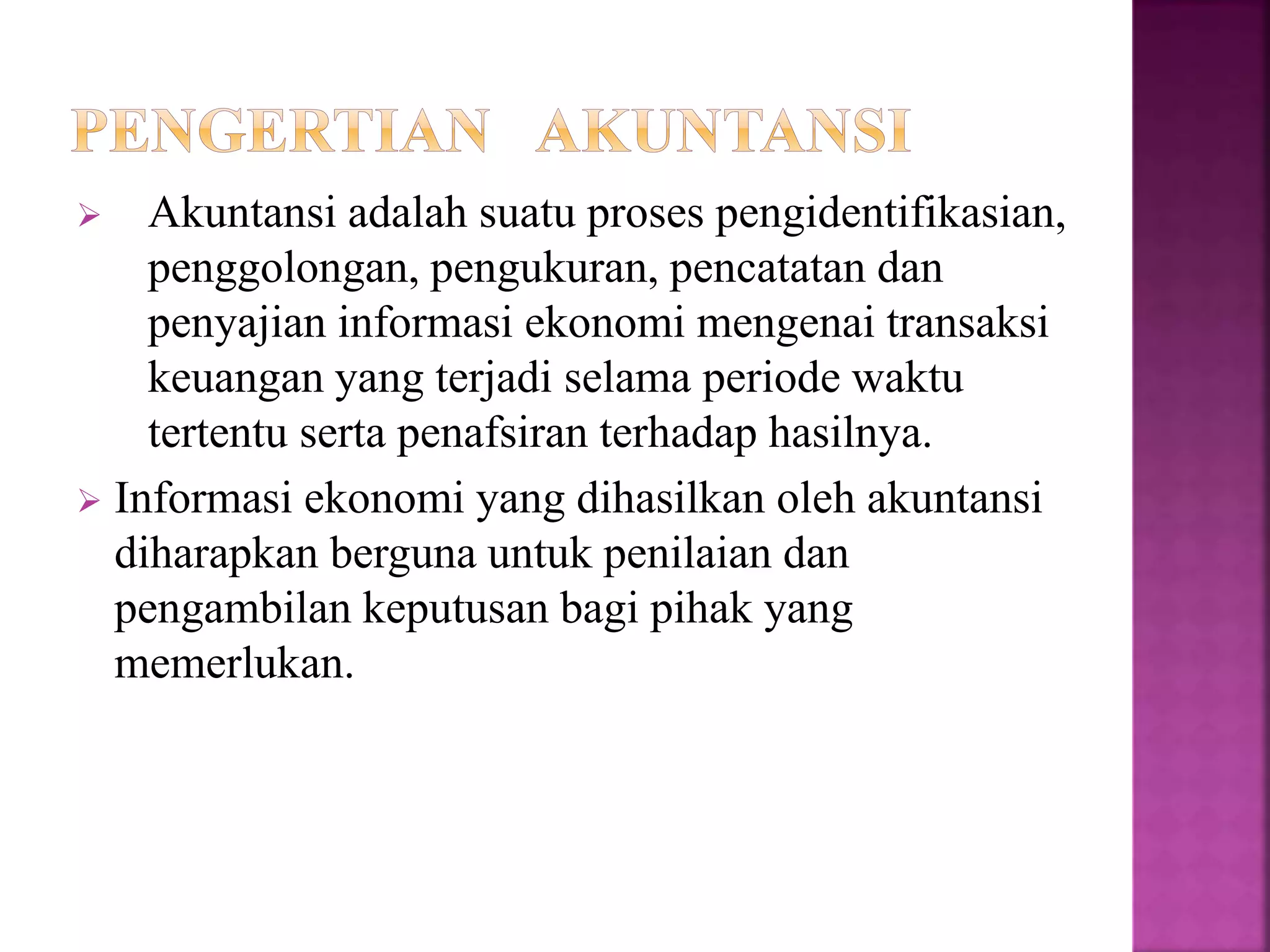 PENGERTIAN AKUNTANSI

➢ Akuntansi adalah suatu proses pengidentifikasian, penggolongan, pengukuran, pencatatan dan penyajian informasi ekonomi mengenai transaksi keuangan yang terjadi selama periode waktu tertentu serta penafsiran terhadap hasilnya.

➢ Informasi ekonomi yang dihasilkan oleh akuntansi diharapkan berguna untuk penilaian dan pengambilan keputusan bagi pihak yang memerlukan.